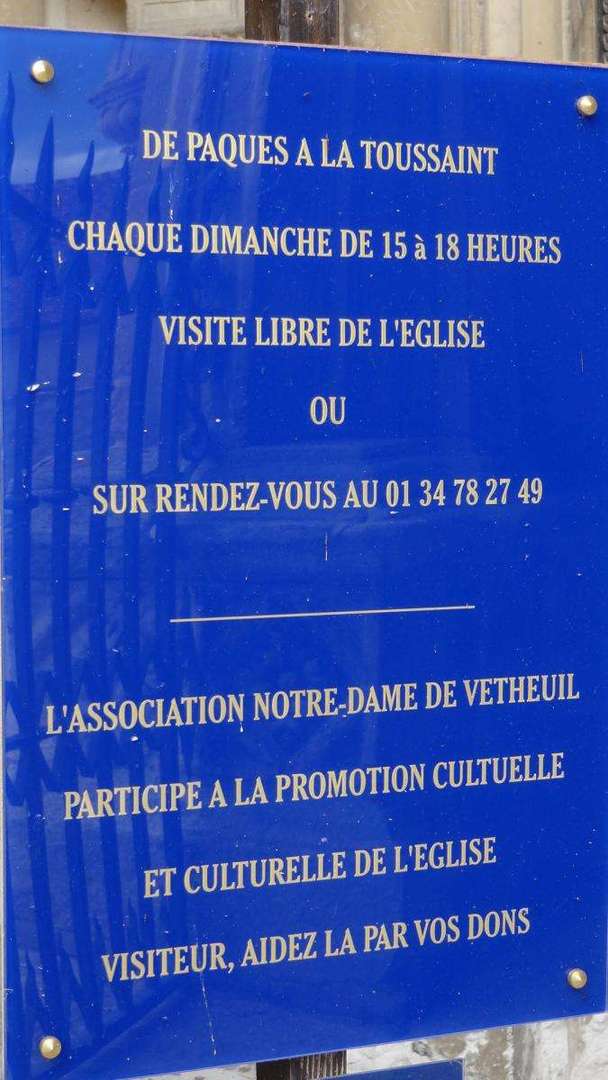 DE PAQUES A LA TOUSSAINT

CHAQUE DIMANCHE DE 15 à 18 HEURES

VISITE LIBRE DE L'EGLISE

OU

SUR RENDEZ-VOUS AU 01 34 78 27 49

L'ASSOCIATION NOTRE-DAME DE VETHEUIL

PARTICIPE A LA PROMOTION CULTUELLE

ET CULTURELLE DE L'EGLISE

VISITEUR, AIDEZ LA PAR VOS DONS